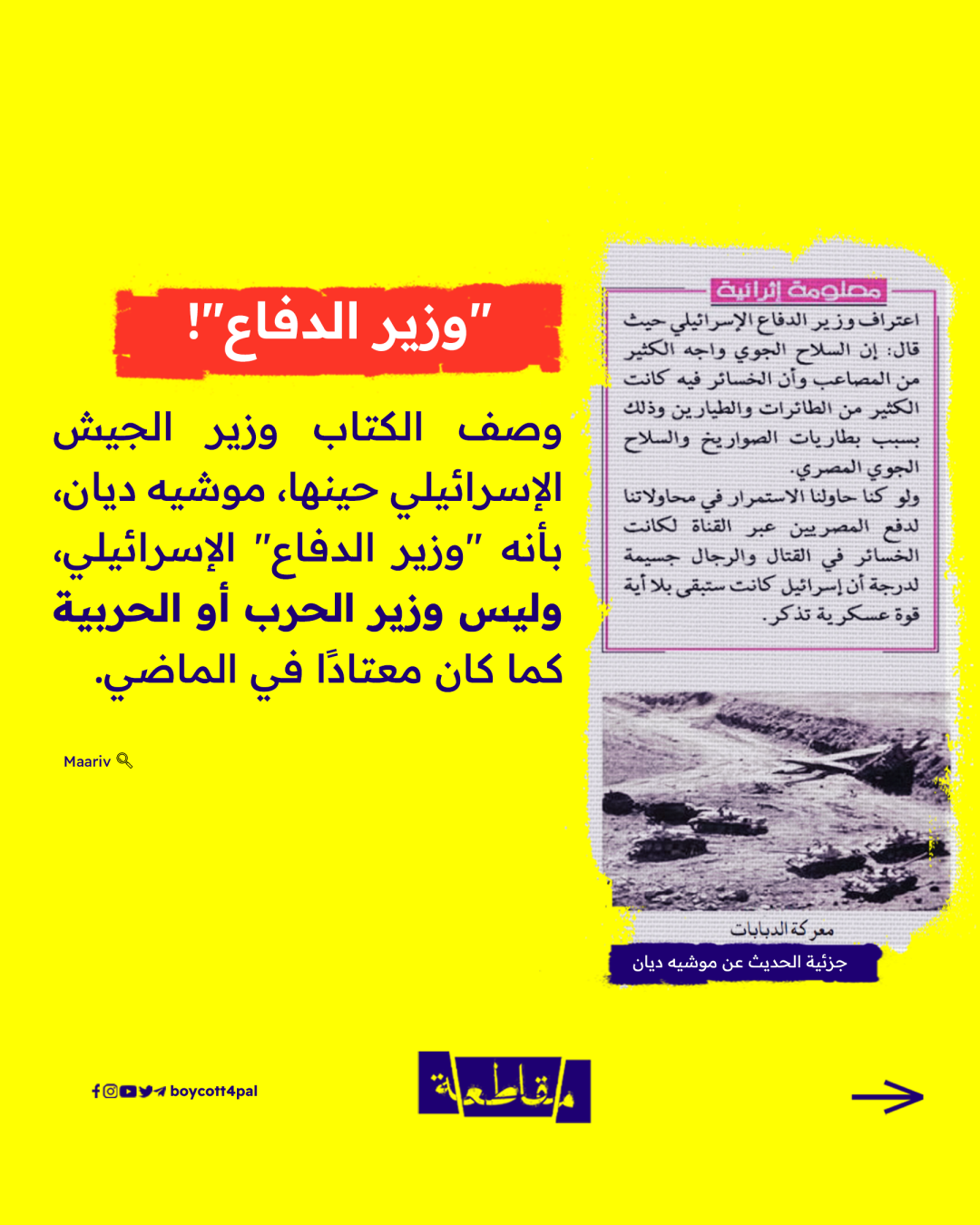 "وزير الدفاع"!

وصف الكتاب وزير الجيش الإسرائيلي حينها، موشيه ديان، بأنه "وزير الدفاع" الإسرائيلي، وليس وزير الحرب أو الحربية كما كان معتادًا في الماضي.

Maariv

معلومة إثرائية

اعتراف وزير الدفاع الإسرائيلي حيث قال: إن السلاح الجوي واجه الكثير من المصاعب وأن الخسائر فيه كانت الكثير من الطائرات والطيارين وذلك بسبب بطاريات الصواريخ والسلاح الجوي المصري.

ولو كنا حاولنا الاستمرار في محاولاتنا لدفع المصريين عبر القناة لكانت الخسائر في القتال والرجال جسيمة لدرجة أن إسرائيل كانت ستبقى بلا أية قوة عسكرية تذكر.

معركة الدبابات

جزئية الحديث عن موشيه ديان

boycott4pal

مقاطعة